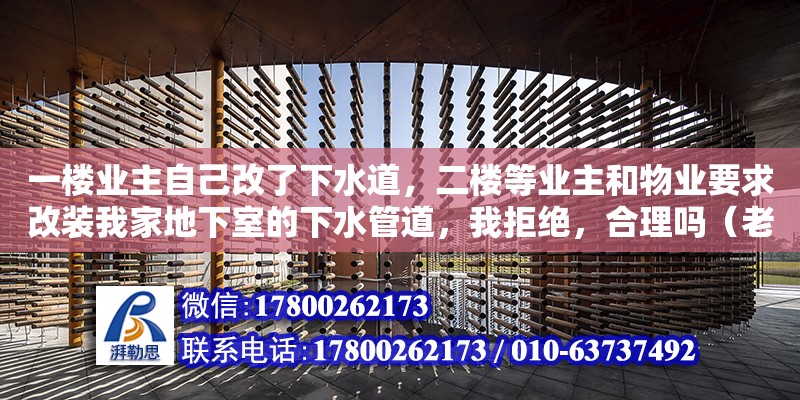 一楼业主自己改了下水道，二楼等业主和物业要求改装我家地下室的下水管道，我拒绝，合理吗（老

湃勒思

微信:17800262173

联系电话:17800262173 / 010-63737492